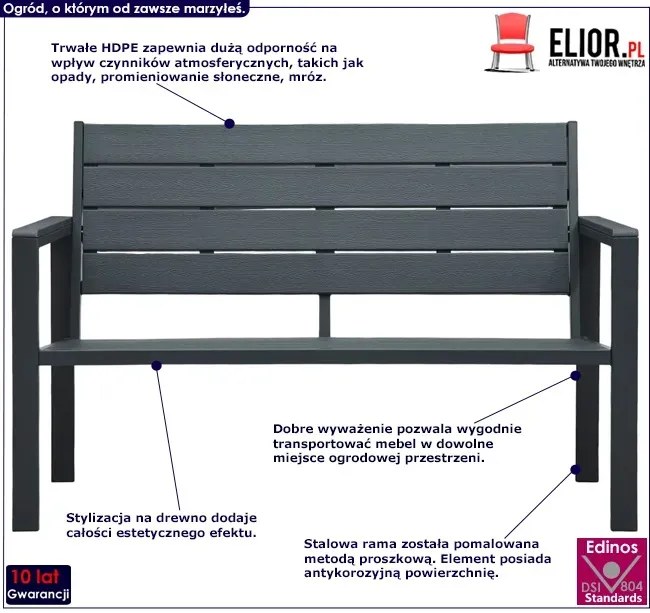 Ogród, o którym od zawsze marzyłeś.

ELIOR.PL
ALTERNATYWA TWOJEGO WNĘTRZA

Trwałe HDPE zapewnia dużą odporność na wpływ czynników atmosferycznych, takich jak opady, promieniowanie słoneczne, mróz.

Dobre wyważenie pozwala wygodnie transportować mebel w dowolne miejsce ogrodowej przestrzeni.

Stylizacja na drewno dodaje całości estetycznego efektu.

Stalowa rama została pomalowana metodą proszkową. Element posiada antykorozyjną powierzchnię.

10 lat
Gwarancji

Edinos
DSI 804
Standards